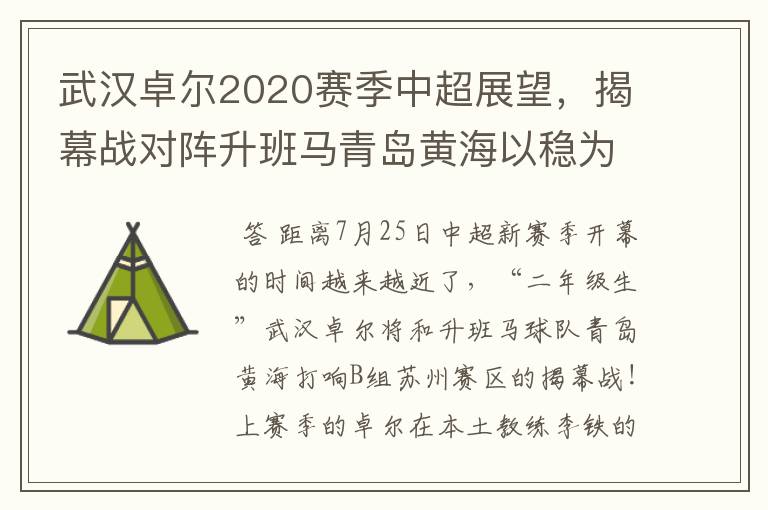 武汉卓尔2020赛季中超展望，揭幕战对阵升班马青岛黄海以稳为

答 距离7月25日中超新赛季开幕的时间越来越近了，“二年级生”武汉卓尔将和升班马球队青岛黄海打响B组苏州赛区的揭幕战！上赛季的卓尔在本土教练李铁的